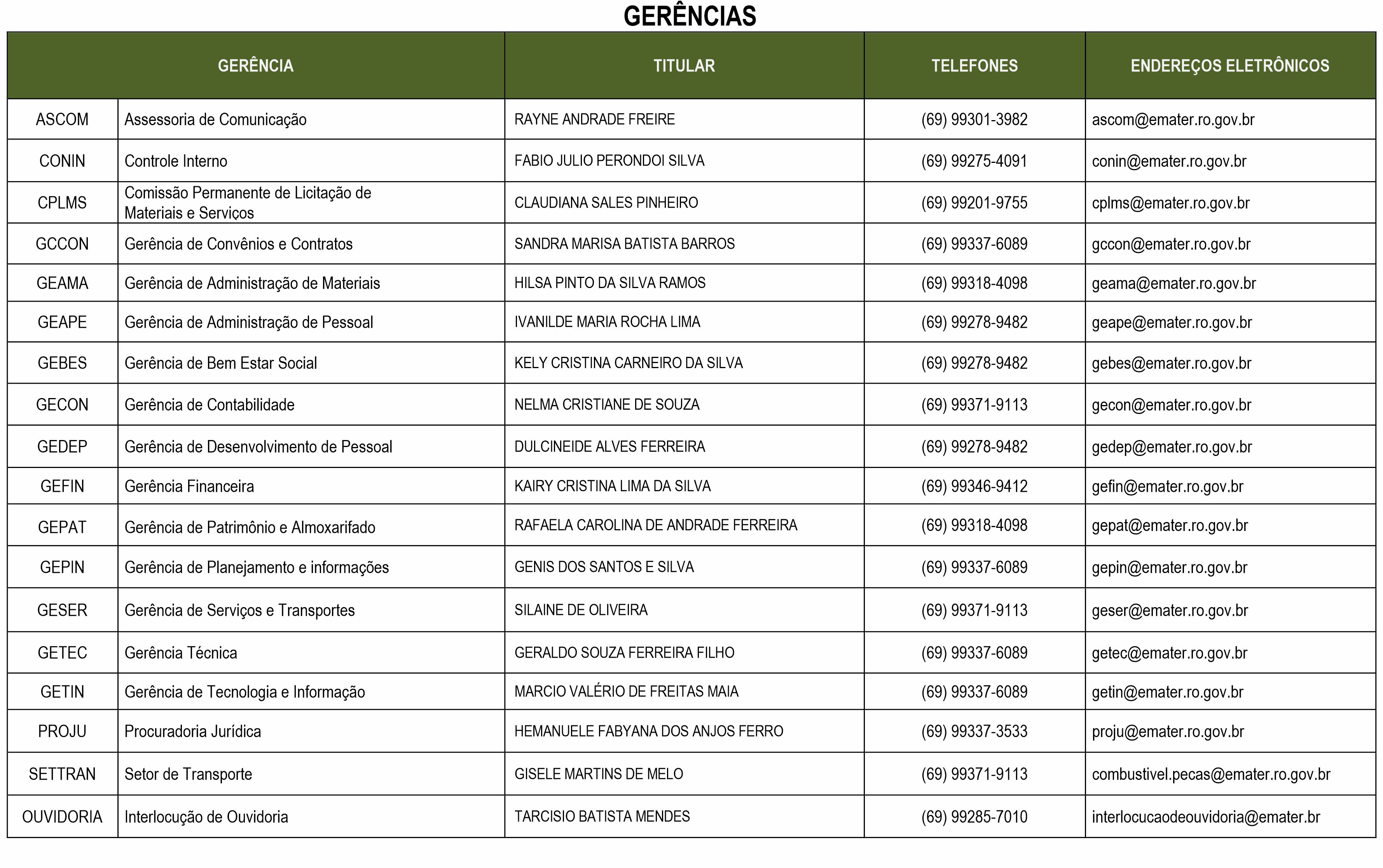 GERÊNCIAS

| GERÊNCIA | | TITULAR | TELEFONES | ENDEREÇOS ELETRÔNICOS |
|---|---|---|---|---|
| ASCOM | Assessoria de Comunicação | RAYNE ANDRADE FREIRE | (69) 99301-3982 | ascom@emater.ro.gov.br |
| CONIN | Controle Interno | FABIO JULIO PERONDOI SILVA | (69) 99275-4091 | conin@emater.ro.gov.br |
| CPLMS | Comissão Permanente de Licitação de Materiais e Serviços | CLAUDIANA SALES PINHEIRO | (69) 99201-9755 | cplms@emater.ro.gov.br |
| GCCON | Gerência de Convênios e Contratos | SANDRA MARISA BATISTA BARROS | (69) 99337-6089 | gccon@emater.ro.gov.br |
| GEAMA | Gerência de Administração de Materiais | HILSA PINTO DA SILVA RAMOS | (69) 99318-4098 | geama@emater.ro.gov.br |
| GEAPE | Gerência de Administração de Pessoal | IVANILDE MARIA ROCHA LIMA | (69) 99278-9482 | geape@emater.ro.gov.br |
| GEBES | Gerência de Bem Estar Social | KELY CRISTINA CARNEIRO DA SILVA | (69) 99278-9482 | gebes@emater.ro.gov.br |
| GECON | Gerência de Contabilidade | NELMA CRISTIANE DE SOUZA | (69) 99371-9113 | gecon@emater.ro.gov.br |
| GEDEP | Gerência de Desenvolvimento de Pessoal | DULCINEIDE ALVES FERREIRA | (69) 99278-9482 | gedep@emater.ro.gov.br |
| GEFIN | Gerência Financeira | KAIRY CRISTINA LIMA DA SILVA | (69) 99346-9412 | gefin@emater.ro.gov.br |
| GEPAT | Gerência de Patrimônio e Almoxarifado | RAFAELA CAROLINA DE ANDRADE FERREIRA | (69) 99318-4098 | gepat@emater.ro.gov.br |
| GEPIN | Gerência de Planejamento e informações | GENIS DOS SANTOS E SILVA | (69) 99337-6089 | gepin@emater.ro.gov.br |
| GESER | Gerência de Serviços e Transportes | SILAINE DE OLIVEIRA | (69) 99371-9113 | geser@emater.ro.gov.br |
| GETEC | Gerência Técnica | GERALDO SOUZA FERREIRA FILHO | (69) 99337-6089 | getec@emater.ro.gov.br |
| GETIN | Gerência de Tecnologia e Informação | MARCIO VALÉRIO DE FREITAS MAIA | (69) 99337-6089 | getin@emater.ro.gov.br |
| PROJU | Procuradoria Jurídica | HEMANUELE FABYANA DOS ANJOS FERRO | (69) 99337-3533 | proju@emater.ro.gov.br |
| SETTRAN | Setor de Transporte | GISELE MARTINS DE MELO | (69) 99371-9113 | combustivel.pecas@emater.ro.gov.br |
| OUVIDORIA | Interlocução de Ouvidoria | TARCISIO BATISTA MENDES | (69) 99285-7010 | interlocucaodeouvidoria@emater.br |